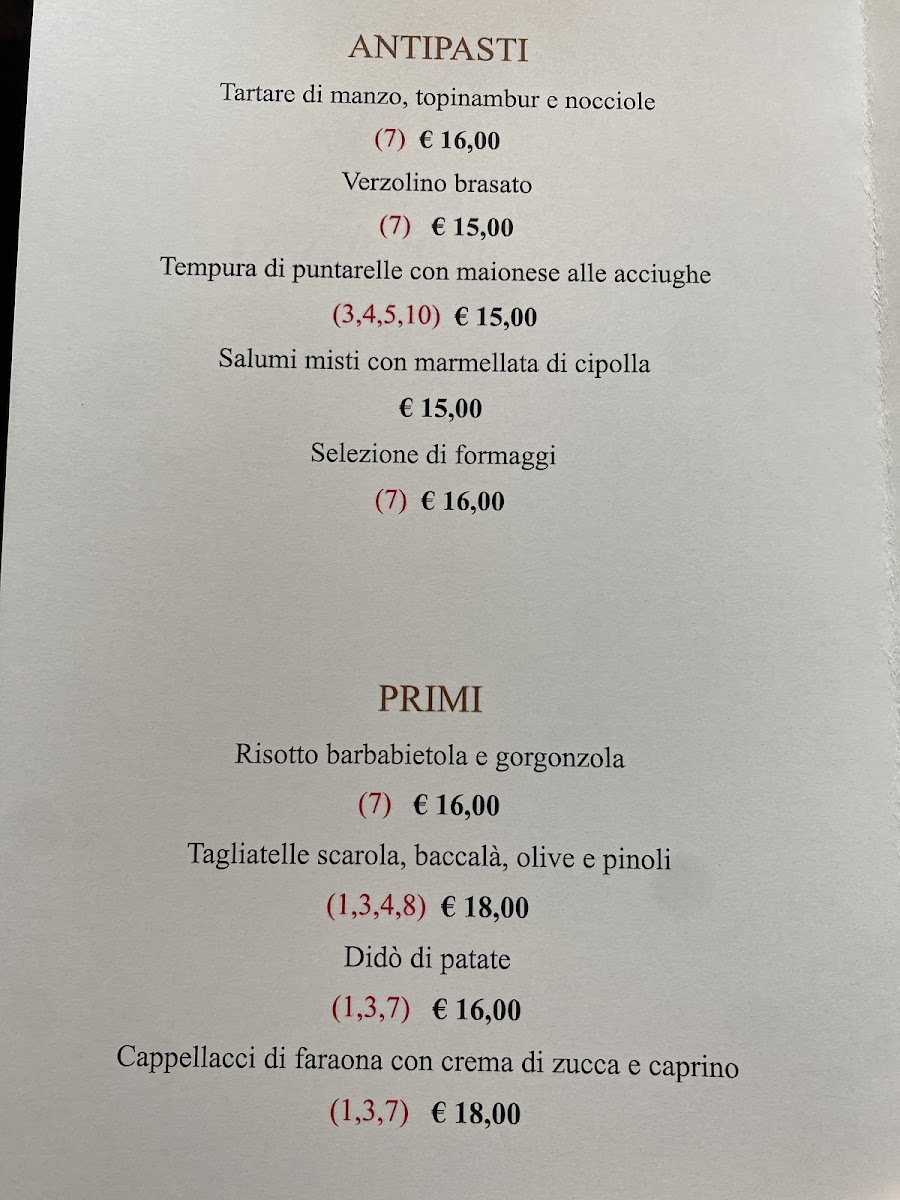 ANTIPASTI

Tartare di manzo, topinambur e nocciole

(7) € 16,00

Verzolino brasato

(7) € 15,00

Tempura di puntarelle con maionese alle acciughe

(3,4,5,10) € 15,00

Salumi misti con marmellata di cipolla

€ 15,00

Selezione di formaggi

(7) € 16,00

PRIMI

Risotto barbabietola e gorgonzola

(7) € 16,00

Tagliatelle scarola, baccalà, olive e pinoli

(1,3,4,8) € 18,00

Didò di patate

(1,3,7) € 16,00

Cappellacci di faraona con crema di zucca e caprino

(1,3,7) € 18,00